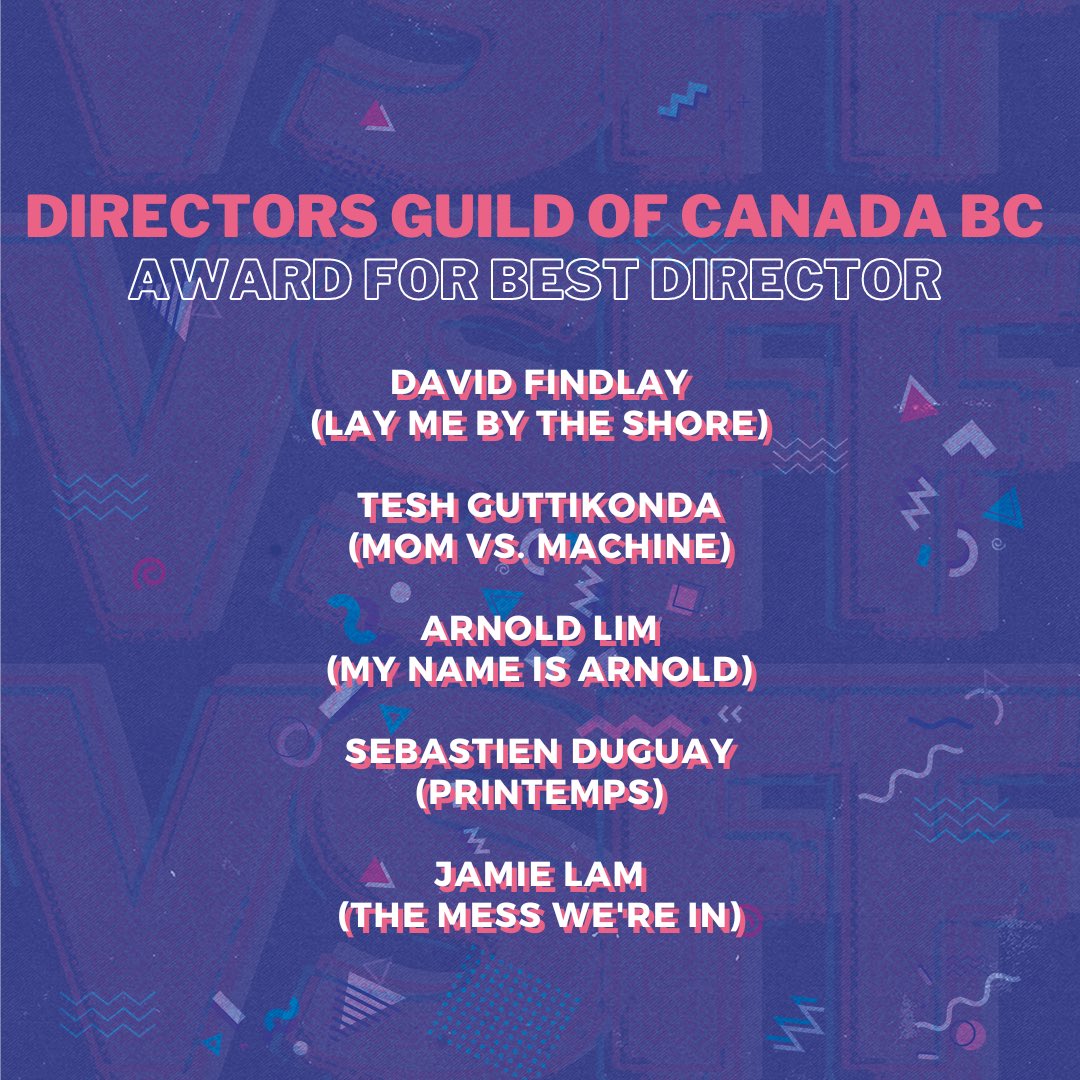 DIRECTORS GUILD OF CANADA BC
AWARD FOR BEST DIRECTOR

DAVID FINDLAY
(LAY ME BY THE SHORE)

TESH GUTTIKONDA
(MOM VS. MACHINE)

ARNOLD LIM
(MY NAME IS ARNOLD)

SEBASTIEN DUGUAY
(PRINTEMPS)

JAMIE LAM
(THE MESS WE'RE IN)